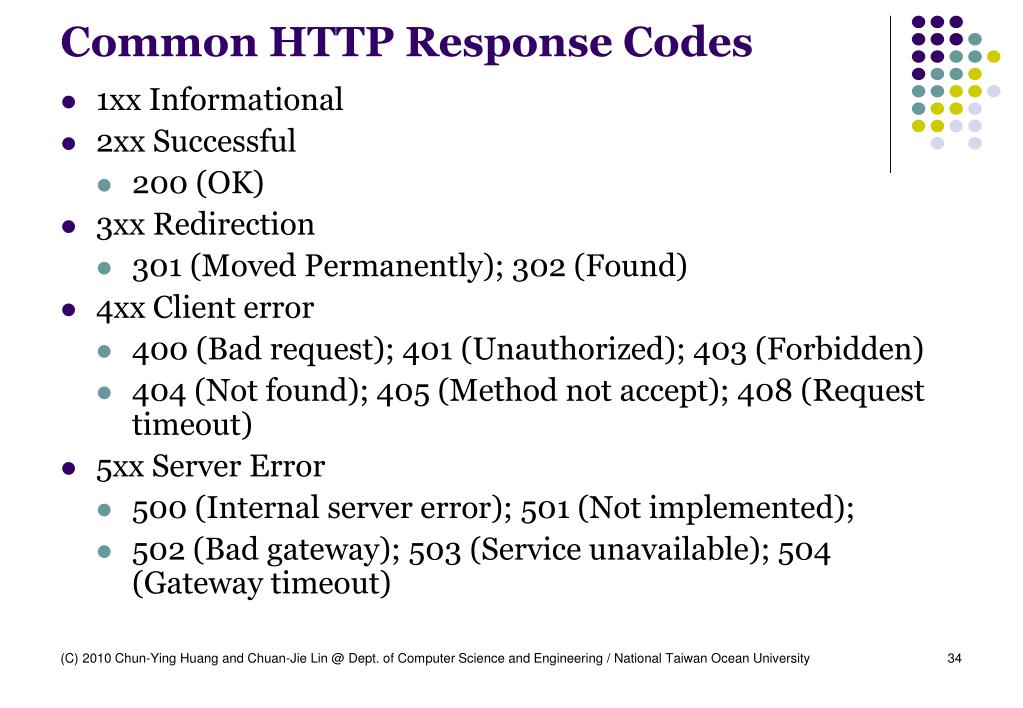 Common HTTP Response Codes

- 1xx Informational
- 2xx Successful
  - 200 (OK)
- 3xx Redirection
  - 301 (Moved Permanently); 302 (Found)
- 4xx Client error
  - 400 (Bad request); 401 (Unauthorized); 403 (Forbidden)
  - 404 (Not found); 405 (Method not accept); 408 (Request timeout)
- 5xx Server Error
  - 500 (Internal server error); 501 (Not implemented);
  - 502 (Bad gateway); 503 (Service unavailable); 504 (Gateway timeout)

(C) 2010 Chun-Ying Huang and Chuan-Jie Lin @ Dept. of Computer Science and Engineering / National Taiwan Ocean University

34